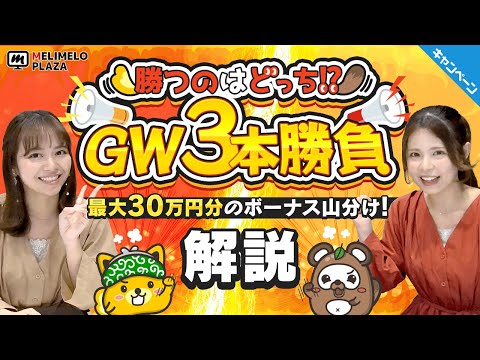 MELIMELO PLAZA

キャンペーン

勝つのはどっち!?

GW3本勝負

最大30万円分のボーナス山分け!

解説